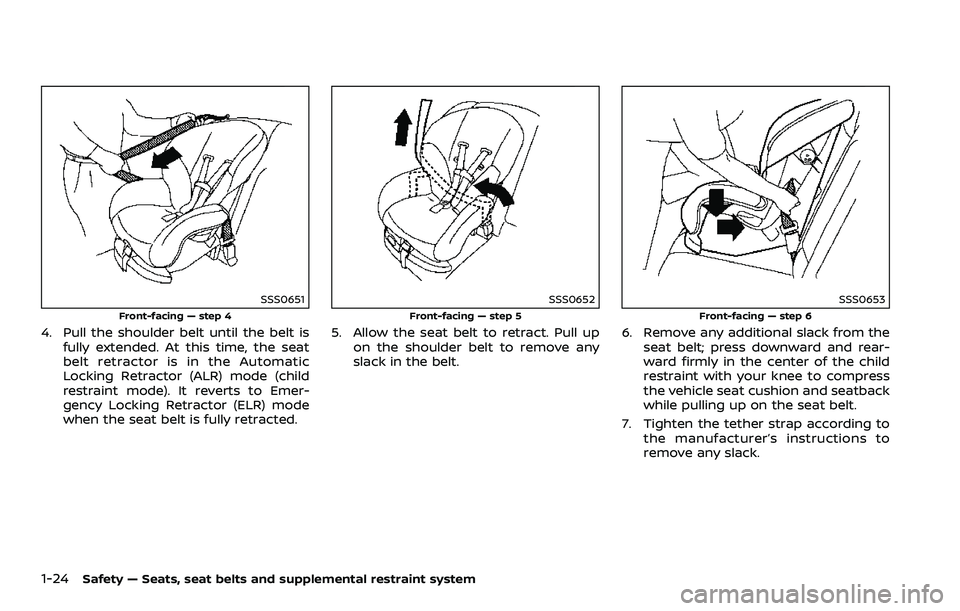 SSS0651

Front-facing — step 4

4. Pull the shoulder belt until the belt is fully extended. At this time, the seat belt retractor is in the Automatic Locking Retractor (ALR) mode (child restraint mode). It reverts to Emergency Locking Retractor (ELR) mode when the seat belt is fully retracted.

SSS0652

Front-facing — step 5

5. Allow the seat belt to retract. Pull up on the shoulder belt to remove any slack in the belt.

SSS0653

Front-facing — step 6

6. Remove any additional slack from the seat belt; press downward and rearward firmly in the center of the child restraint with your knee to compress the vehicle seat cushion and seatback while pulling up on the seat belt.

7. Tighten the tether strap according to the manufacturer's instructions to remove any slack.

1-24 Safety — Seats, seat belts and supplemental restraint system

carmanualsonline.info